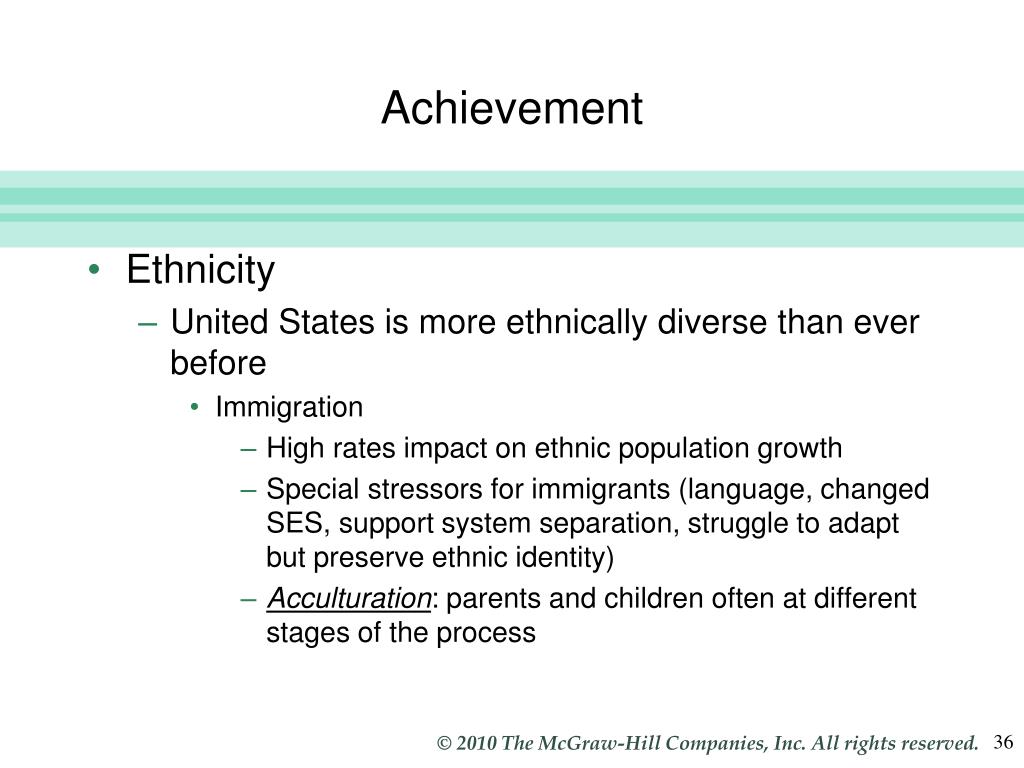 Achievement

• Ethnicity
– United States is more ethnically diverse than ever before
• Immigration
– High rates impact on ethnic population growth
– Special stressors for immigrants (language, changed SES, support system separation, struggle to adapt but preserve ethnic identity)
– Acculturation: parents and children often at different stages of the process

© 2010 The McGraw-Hill Companies, Inc. All rights reserved. 36